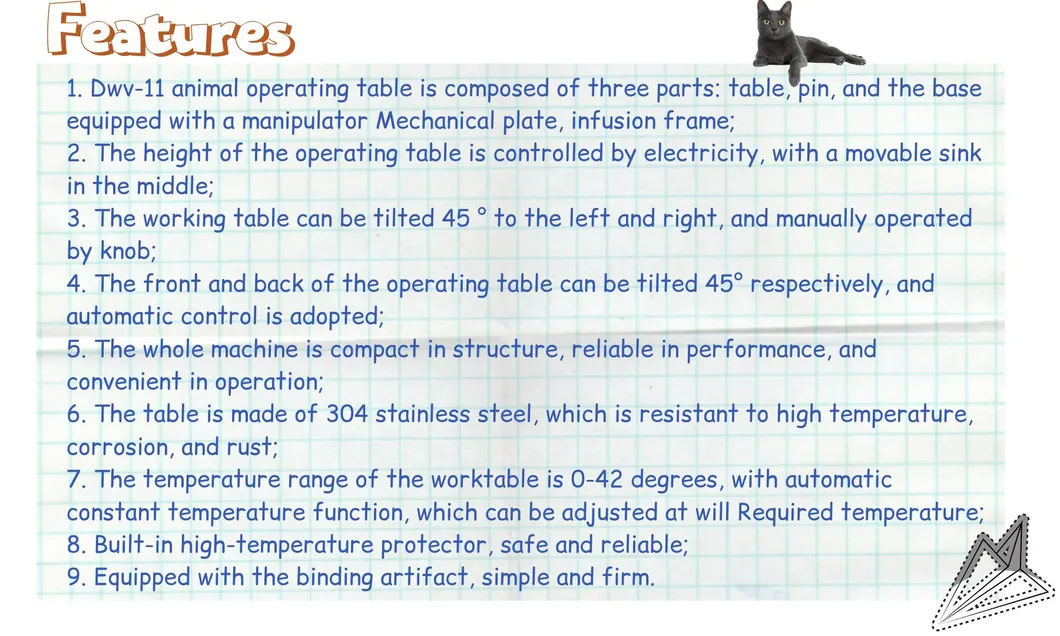 Features

1. Dwv-11 animal operating table is composed of three parts: table, pin, and the base equipped with a manipulator Mechanical plate, infusion frame;
2. The height of the operating table is controlled by electricity, with a movable sink in the middle;
3. The working table can be tilted 45 ° to the left and right, and manually operated by knob;
4. The front and back of the operating table can be tilted 45° respectively, and automatic control is adopted;
5. The whole machine is compact in structure, reliable in performance, and convenient in operation;
6. The table is made of 304 stainless steel, which is resistant to high temperature, corrosion, and rust;
7. The temperature range of the worktable is 0-42 degrees, with automatic constant temperature function, which can be adjusted at will Required temperature;
8. Built-in high-temperature protector, safe and reliable;
9. Equipped with the binding artifact, simple and firm.